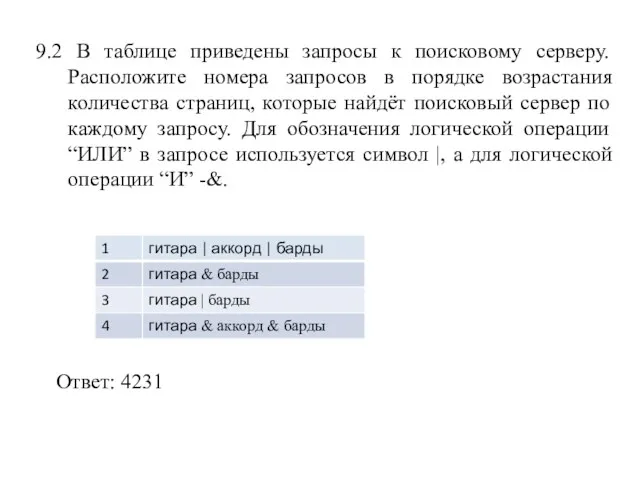 9.2 В таблице приведены запросы к поисковому серверу. Расположите номера запросов в порядке возрастания количества страниц, которые найдёт поисковый сервер по каждому запросу. Для обозначения логической операции “ИЛИ” в запросе используется символ |, а для логической операции “И” -&.

| 1 | гитара \| аккорд \| барды |
|---|---|
| 2 | гитара & барды |
| 3 | гитара \| барды |
| 4 | гитара & аккорд & барды |

Ответ: 4231